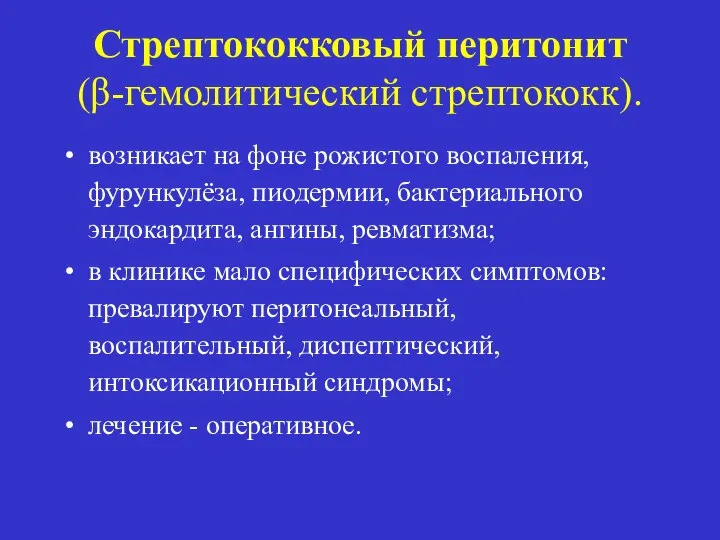 Стрептококковый перитонит (β-гемолитический стрептококк).

• возникает на фоне рожистого воспаления, фурункулёза, пиодермии, бактериального эндокардита, ангины, ревматизма;

• в клинике мало специфических симптомов: превалируют перитонеальный, воспалительный, диспептический, интоксикационный синдромы;

• лечение - оперативное.